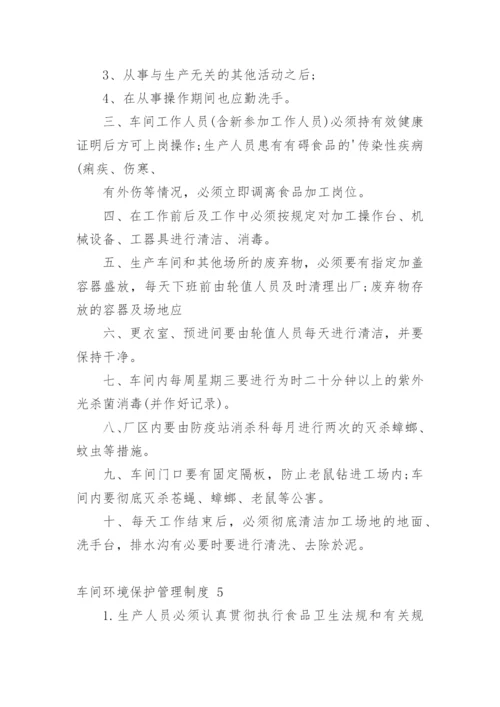 3、从事与生产无关的其他活动之后；

4、在从事操作期间也应勤洗手。

三、车间工作人员(含新参加工作人员)必须持有效健康证明后方可上岗操作;生产人员患有有碍食品的'传染性疾病(痢疾、伤寒、

有外伤等情况，必须立即调离食品加工岗位。

四、在工作前后及工作中必须按规定对加工操作台、机械设备、工器具进行清洁、消毒。

五、生产车间和其他场所的废弃物，必须要有指定加盖容器盛放，每天下班前由轮值人员及时清理出厂;废弃物存放的容器及场地应

六、更衣室、预进间要由轮值人员每天进行清洁，并要保持干净。

七、车间内每周星期三要进行为时二十分钟以上的紫外光杀菌消毒(并作好记录)。

八、厂区内要由防疫站消杀科每月进行两次的灭杀蟑螂、蚊虫等措施。

九、车间门口要有固定隔板，防止老鼠钻进工场内;车间内要彻底灭杀苍蝇、蟑螂、老鼠等公害。

十、每天工作结束后，必须彻底清洁加工场地的地面、洗手台，排水沟有必要时要进行清洗、去除於泥。

车间环境保护管理制度 5

1.生产人员必须认真贯彻执行食品卫生法规和有关规